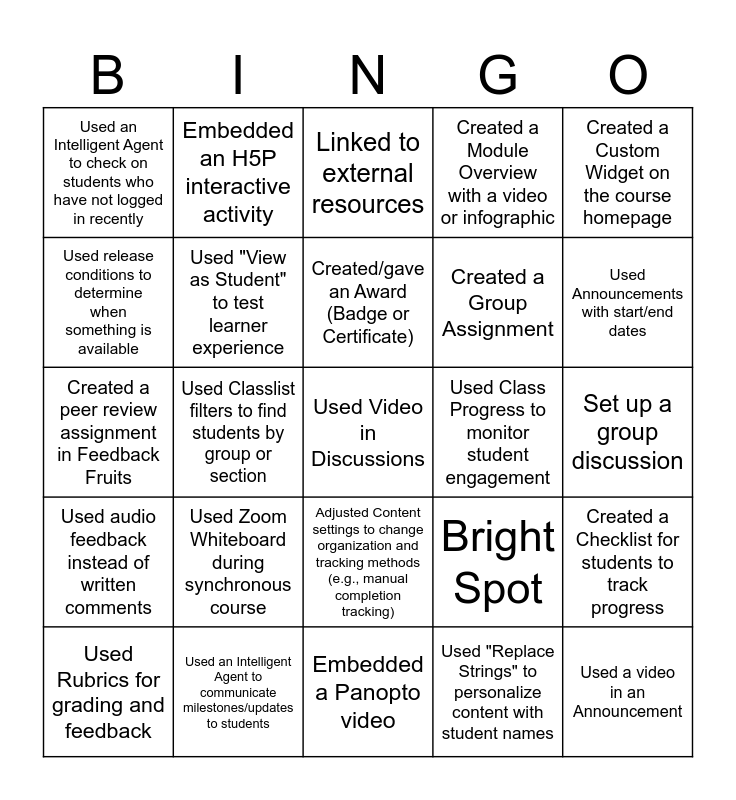 | B | I | N | G | O |
|---|---|---|---|---|
| Used an Intelligent Agent to check on students who have not logged in recently | Embedded an H5P interactive activity | Linked to external resources | Created a Module Overview with a video or infographic | Created a Custom Widget on the course homepage |
| Used release conditions to determine when something is available | Used "View as Student" to test learner experience | Created/gave an Award (Badge or Certificate) | Created a Group Assignment | Used Announcements with start/end dates |
| Created a peer review assignment in Feedback Fruits | Used Classlist filters to find students by group or section | Used Video in Discussions | Used Class Progress to monitor student engagement | Set up a group discussion |
| Used audio feedback instead of written comments | Used Zoom Whiteboard during synchronous course | Adjusted Content settings to change organization and tracking methods (e.g., manual completion tracking) | Bright Spot | Created a Checklist for students to track progress |
| Used Rubrics for grading and feedback | Used an Intelligent Agent to communicate milestones/updates to students | Embedded a Panopto video | Used "Replace Strings" to personalize content with student names | Used a video in an Announcement |